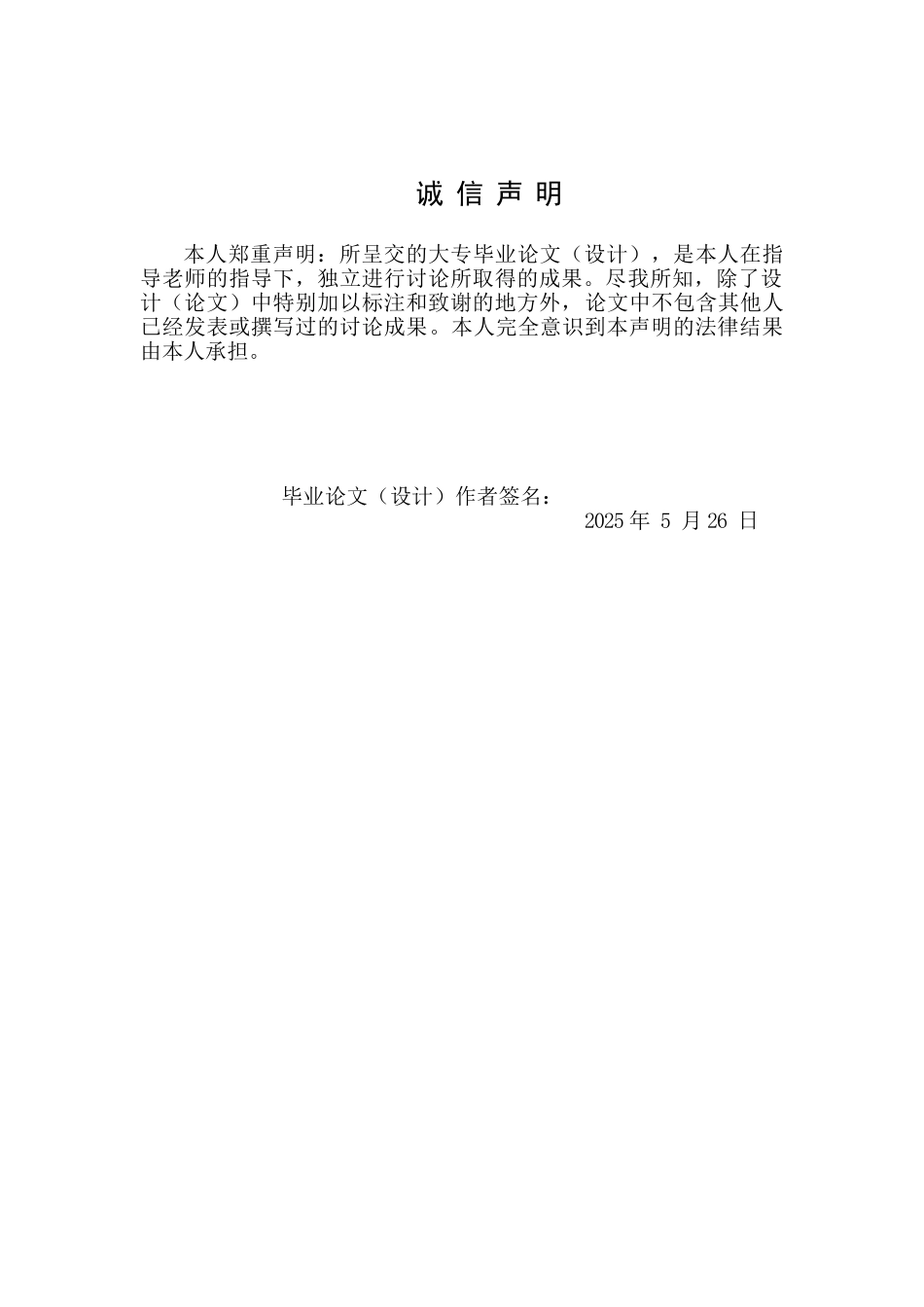 诚 信 声 明

本人郑重声明：所呈交的大专毕业论文（设计），是本人在指导老师的指导下，独立进行讨论所取得的成果。尽我所知，除了设计（论文）中特别加以标注和致谢的地方外，论文中不包含其他人已经发表或撰写过的讨论成果。本人完全意识到本声明的法律结果由本人承担。

毕业论文（设计）作者签名：

2025 年 5 月 26 日